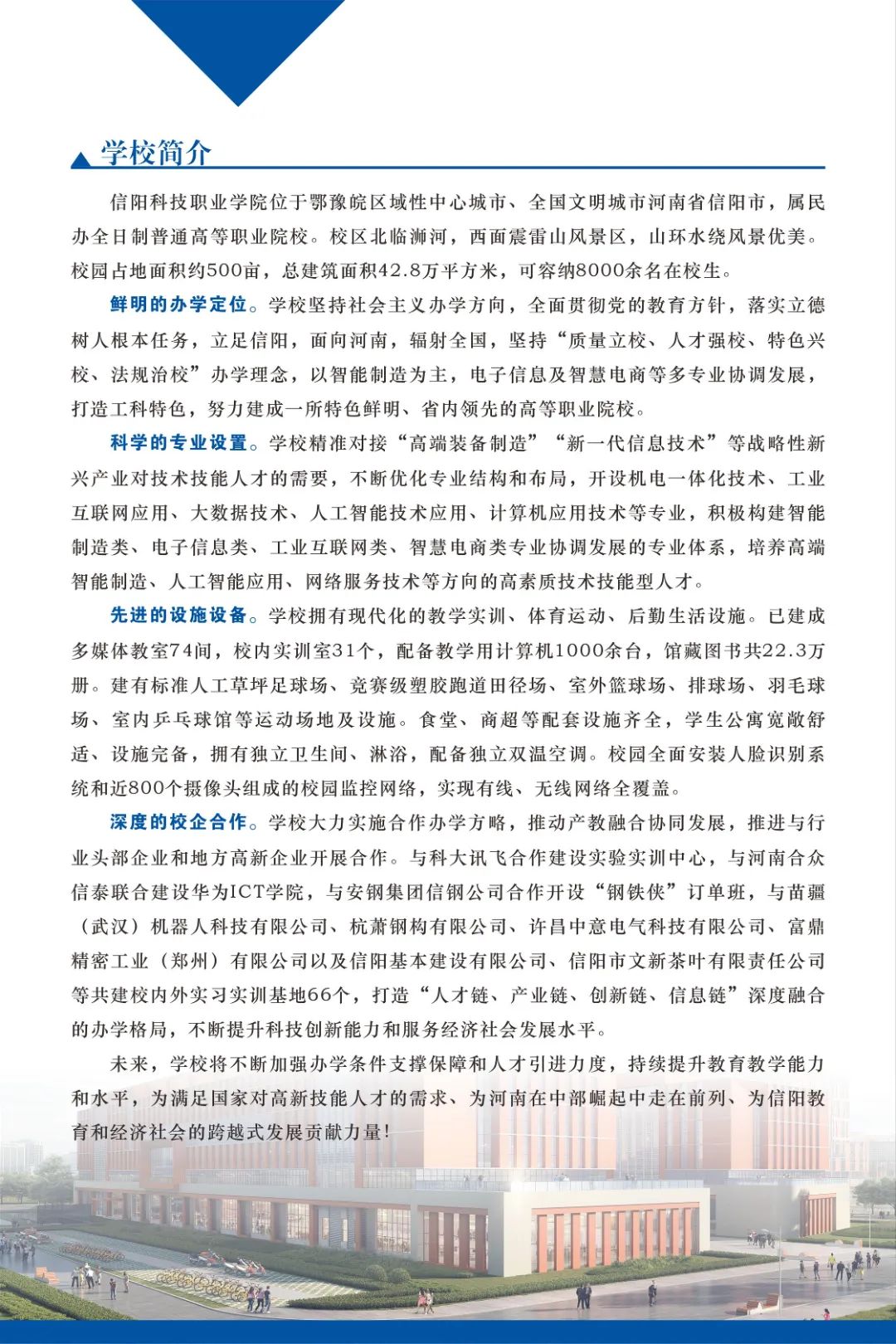 学校简介

信阳科技职业学院位于鄂豫皖区域性中心城市、全国文明城市河南省信阳市，属民办全日制普通高等职业院校。校区北临浉河，西面震雷山风景区，山环水绕风景优美。校园占地面积约500亩，总建筑面积42.8万平方米，可容纳8000余名在校生。

鲜明的办学定位。学校坚持社会主义办学方向，全面贯彻党的教育方针，落实立德树人根本任务，立足信阳，面向河南，辐射全国，坚持“质量立校、人才强校、特色兴校、法规治校”办学理念，以智能制造为主，电子信息及智慧电商等多专业协调发展，打造工科特色，努力建成一所特色鲜明、省内领先的高等职业院校。

科学的专业设置。学校精准对接“高端装备制造”“新一代信息技术”等战略性新兴产业对技术技能人才的需要，不断优化专业结构和布局，开设机电一体化技术、工业互联网应用、大数据技术、人工智能技术应用、计算机应用技术等专业，积极构建智能制造类、电子信息类、工业互联网类、智慧电商类专业协调发展的专业体系，培养高端智能制造、人工智能应用、网络服务技术等方向的高素质技术技能型人才。

先进的设施设备。学校拥有现代化的教学实训、体育运动、后勤生活设施。已建成多媒体教室74间，校内实训室31个，配备教学用计算机1000余台，馆藏图书共22.3万册。建有标准人工草坪足球场、竞赛级塑胶跑道田径场、室外篮球场、排球场、羽毛球场、室内乒乓球馆等运动场地及设施。食堂、商超等配套设施齐全，学生公寓宽敞舒适、设施完备，拥有独立卫生间、淋浴，配备独立双温空调。校园全面安装人脸识别系统和近800个摄像头组成的校园监控网络，实现有线、无线网络全覆盖。

深度的校企合作。学校大力实施合作办学方略，推动产教融合协同发展，推进与行业头部企业和地方高新企业开展合作。与科大讯飞合作建设实验实训中心，与河南合众信泰联合建设华为ICT学院，与安钢集团信钢公司合作开设“钢铁侠”订单班，与苗疆（武汉）机器人科技有限公司、杭萧钢构有限公司、许昌中意电气科技有限公司、富鼎精密工业（郑州）有限公司以及信阳基本建设有限公司、信阳市文新茶叶有限责任公司等共建校内外实习实训基地66个，打造“人才链、产业链、创新链、信息链”深度融合的办学格局，不断提升科技创新能力和服务经济社会发展水平。

未来，学校将不断加强办学条件支撑保障和人才引进力度，持续提升教育教学能力和水平，为满足国家对高新技能人才的需求、为河南在中部崛起中走在前列、为信阳教育和经济社会的跨越式发展贡献力量！